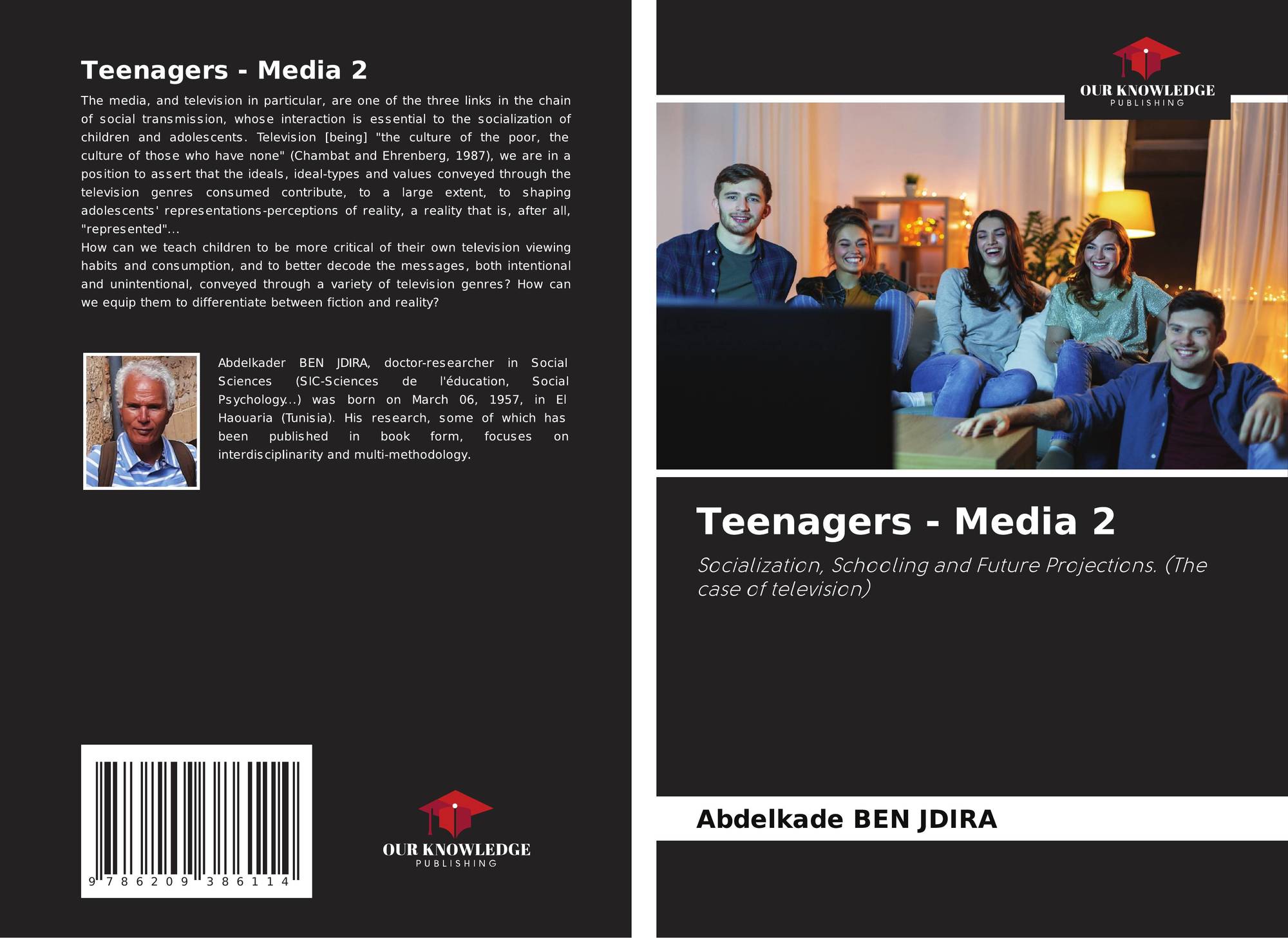 Teenagers - Media 2

The media, and television in particular, are one of the three links in the chain of social transmission, whose interaction is essential to the socialization of children and adolescents. Television [being] "the culture of the poor, the culture of those who have none" (Chambat and Ehrenberg, 1987), we are in a position to assert that the ideals, ideal-types and values conveyed through the television genres consumed contribute, to a large extent, to shaping adolescents' representations-perceptions of reality, a reality that is, after all, "represented"...

How can we teach children to be more critical of their own television viewing habits and consumption, and to better decode the messages, both intentional and unintentional, conveyed through a variety of television genres? How can we equip them to differentiate between fiction and reality?

Abdelkader BEN JDIRA, doctor-researcher in Social Sciences (SIC-Sciences de l'éducation, Social Psychology...) was born on March 06, 1957, in El Haouaria (Tunisia). His research, some of which has been published in book form, focuses on interdisciplinarity and multi-methodology.

9 786209 386114

OUR KNOWLEDGE
PUBLISHING

OUR KNOWLEDGE
PUBLISHING

Teenagers - Media 2

Socialization, Schooling and Future Projections. (The case of television)

Abdelkade BEN JDIRA